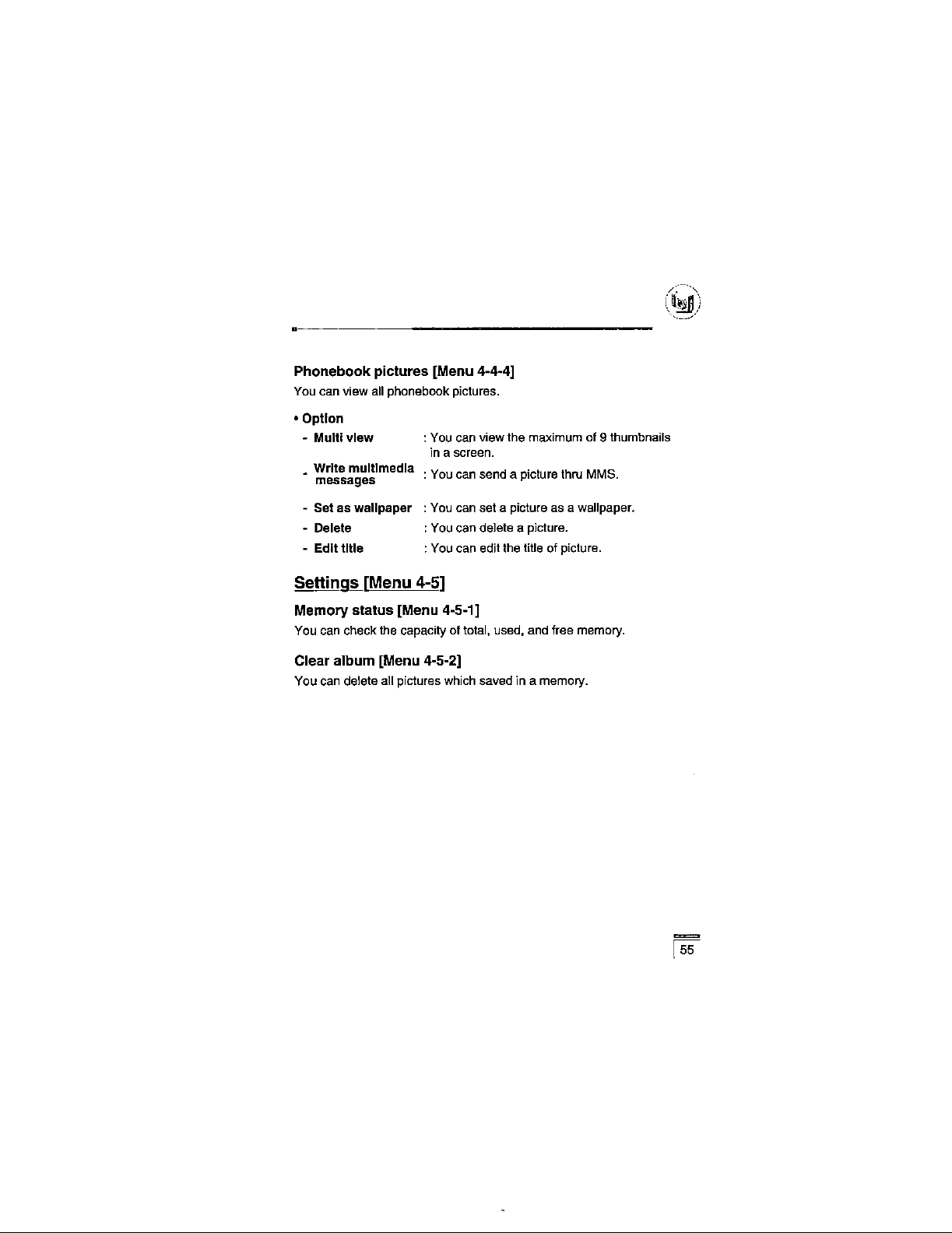 Phonebook pictures [Menu 4-4-4]

You can view all phonebook pictures.

• Option
- Multi view : You can view the maximum of 9 thumbnails in a screen.
- Write multimedia messages : You can send a picture thru MMS.
- Set as wallpaper : You can set a picture as a wallpaper.
- Delete : You can delete a picture.
- Edit title : You can edit the title of picture.

Settings [Menu 4-5]

Memory status [Menu 4-5-1]

You can check the capacity of total, used, and free memory.

Clear album [Menu 4-5-2]

You can delete all pictures which saved in a memory.

55